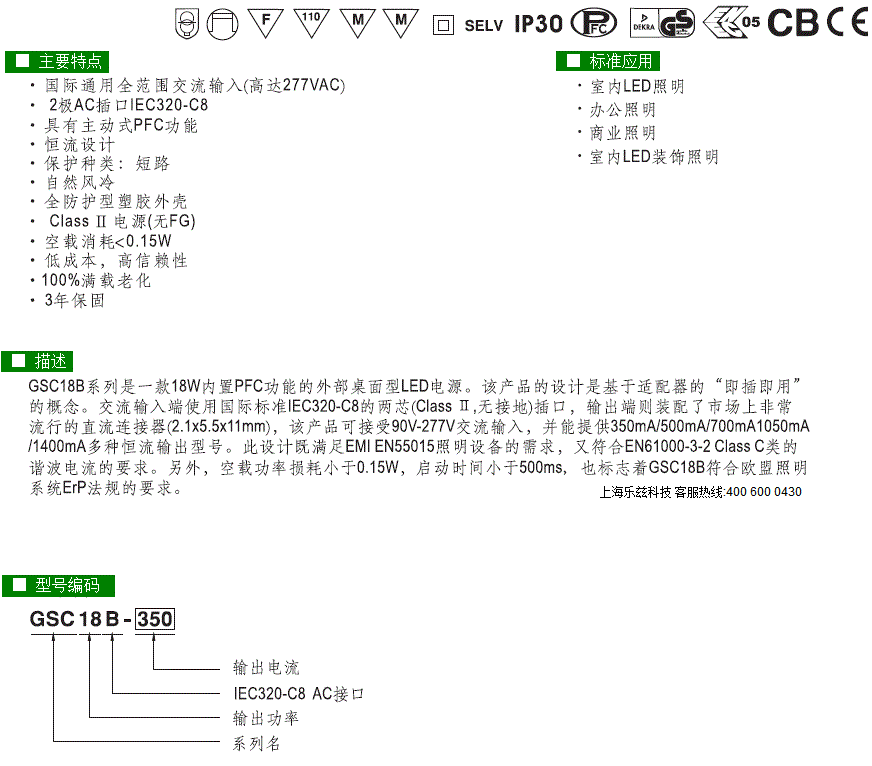 F 110 M M SELV IP30 PFC DEKRA GS 05 CB CE

■ 主要特点
· 国际通用全范围交流输入(高达277VAC)
· 2极AC插口IEC320-C8
· 具有主动式PFC功能
· 恒流设计
· 保护种类：短路
· 自然风冷
· 全防护型塑胶外壳
· Class II 电源(无FG)
· 空载消耗<0.15W
· 低成本，高信赖性
· 100%满载老化
· 3年保固

■ 标准应用
· 室内LED照明
· 办公照明
· 商业照明
· 室内LED装饰照明

■ 描述
GSC18B系列是一款18W内置PFC功能的外部桌面型LED电源。该产品的设计是基于适配器的“即插即用”的概念。交流输入端使用国际标准IEC320-C8的两芯(Class II,无接地)插口，输出端则装配了市场上非常流行的直流连接器(2.1x5.5x11mm)，该产品可接受90V-277V交流输入，并能提供350mA/500mA/700mA1050mA/1400mA多种恒流输出型号。此设计既满足EMI EN55015照明设备的需求，又符合EN61000-3-2 Class C类的谐波电流的要求。另外，空载功率损耗小于0.15W，启动时间小于500ms，也标志着GSC18B符合欧盟照明系统ErP法规的要求。
上海乐兹科技 客服热线:400 600 0430

■ 型号编码
GSC 18 B - 350
输出电流
IEC320-C8 AC接口
输出功率
系列名